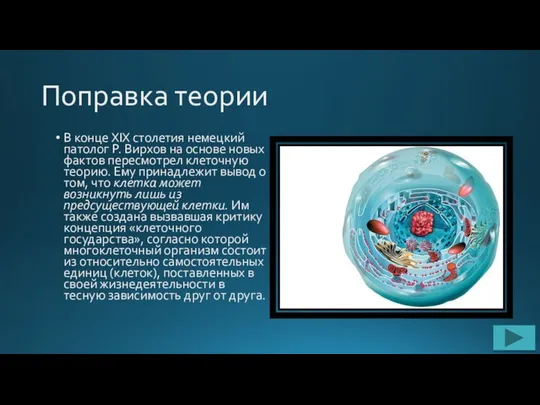 Поправка теории

• В конце XIX столетия немецкий патолог Р. Вирхов на основе новых фактов пересмотрел клеточную теорию. Ему принадлежит вывод о том, что клетка может возникнуть лишь из предсуществующей клетки. Им также создана вызвавшая критику концепция «клеточного государства», согласно которой многоклеточный организм состоит из относительно самостоятельных единиц (клеток), поставленных в своей жизнедеятельности в тесную зависимость друг от друга.